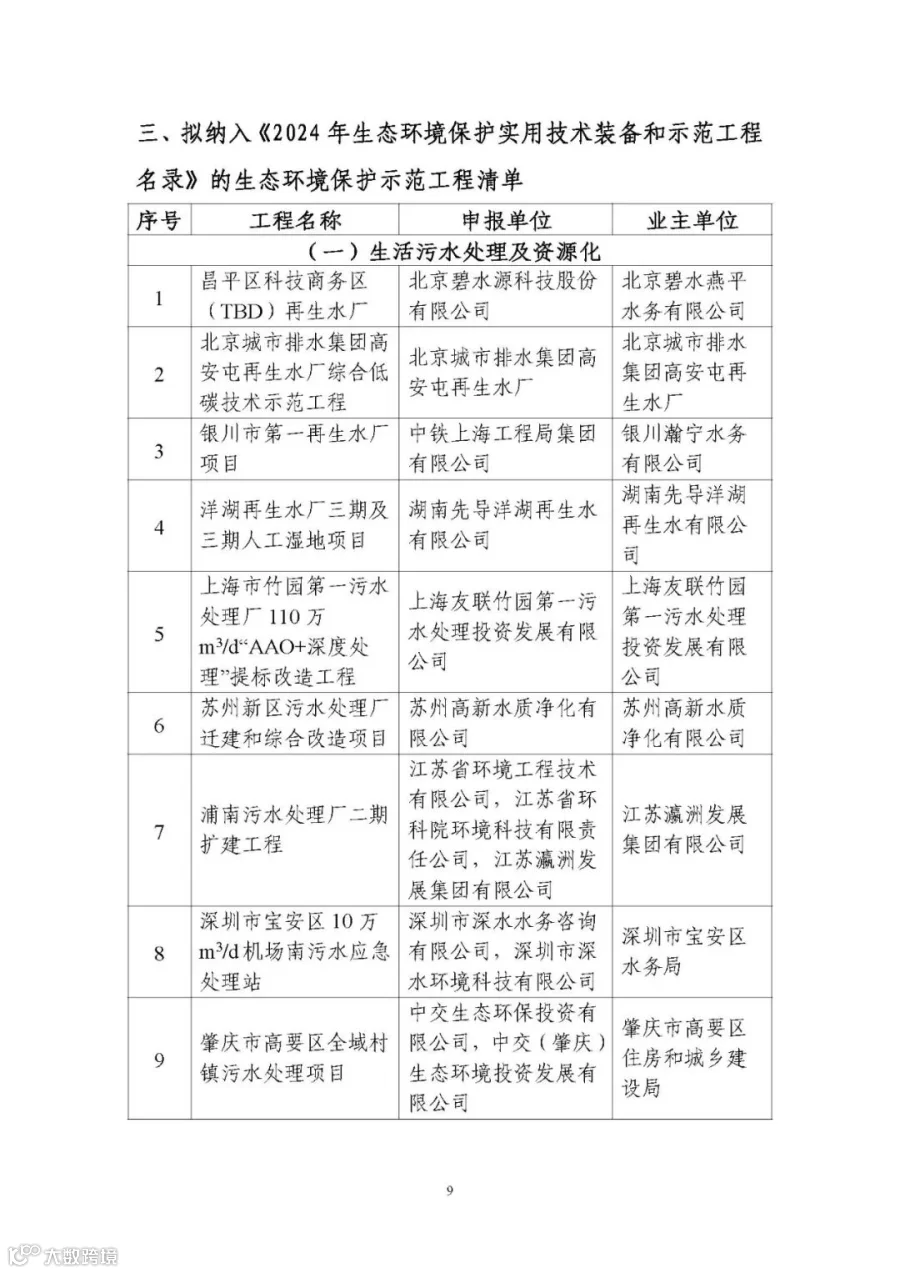 三、拟纳入《2024年生态环境保护实用技术装备和示范工程名录》的生态环境保护示范工程清单

| 序号 | 工程名称 | 申报单位 | 业主单位 |
|---|---|---|---|
| （一）生活污水处理及资源化 | | | |
| 1 | 昌平区科技商务区（TBD）再生水厂 | 北京碧水源科技股份有限公司 | 北京碧水燕平水务有限公司 |
| 2 | 北京城市排水集团高安屯再生水厂综合低碳技术示范工程 | 北京城市排水集团高安屯再生水厂 | 北京城市排水集团高安屯再生水厂 |
| 3 | 银川市第一再生水厂项目 | 中铁上海工程局集团有限公司 | 银川瀚宁水务有限公司 |
| 4 | 洋湖再生水厂三期及三期人工湿地项目 | 湖南先导洋湖再生水有限公司 | 湖南先导洋湖再生水有限公司 |
| 5 | 上海市竹园第一污水处理厂110万$m^3/d$“AAO+深度处理”提标改造工程 | 上海友联竹园第一污水处理投资发展有限公司 | 上海友联竹园第一污水处理投资发展有限公司 |
| 6 | 苏州新区污水处理厂迁建和综合改造项目 | 苏州高新水质净化有限公司 | 苏州高新水质净化有限公司 |
| 7 | 浦南污水处理厂二期扩建工程 | 江苏省环境工程技术有限公司，江苏省环科院环境科技有限责任公司，江苏瀛洲发展集团有限公司 | 江苏瀛洲发展集团有限公司 |
| 8 | 深圳市宝安区10万$m^3/d$机场南污水应急处理站 | 深圳市深水水务咨询有限公司，深圳市深水环境科技有限公司 | 深圳市宝安区水务局 |
| 9 | 肇庆市高要区全域村镇污水处理项目 | 中交生态环保投资有限公司，中交（肇庆）生态环境投资发展有限公司 | 肇庆市高要区住房和城乡建设局 |

9

大数跨境